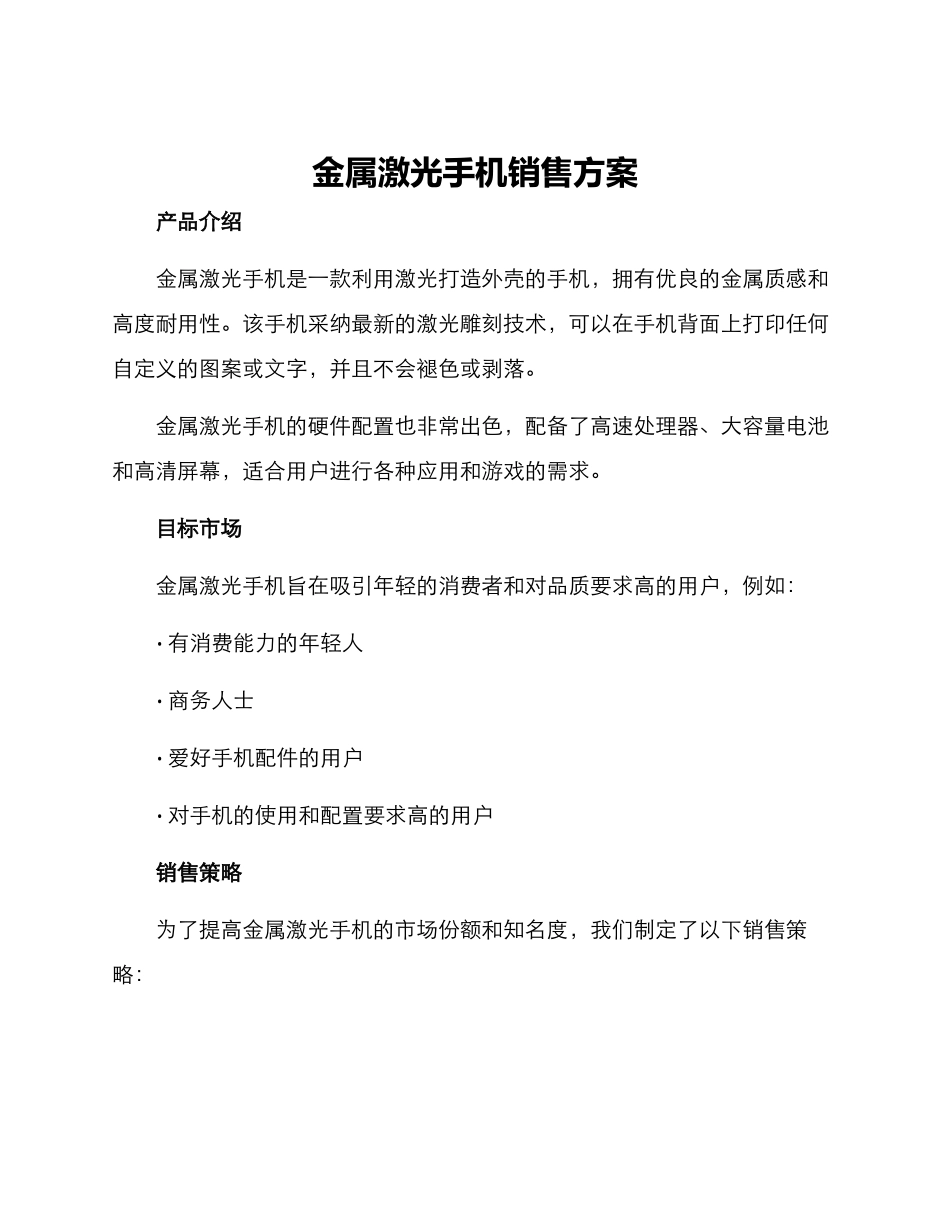 金属激光手机销售方案

产品介绍

金属激光手机是一款利用激光打造外壳的手机，拥有优良的金属质感和高度耐用性。该手机采纳最新的激光雕刻技术，可以在手机背面上打印任何自定义的图案或文字，并且不会褪色或剥落。

金属激光手机的硬件配置也非常出色，配备了高速处理器、大容量电池和高清屏幕，适合用户进行各种应用和游戏的需求。

目标市场

金属激光手机旨在吸引年轻的消费者和对品质要求高的用户，例如：

· 有消费能力的年轻人

· 商务人士

· 爱好手机配件的用户

· 对手机的使用和配置要求高的用户

销售策略

为了提高金属激光手机的市场份额和知名度，我们制定了以下销售策略：